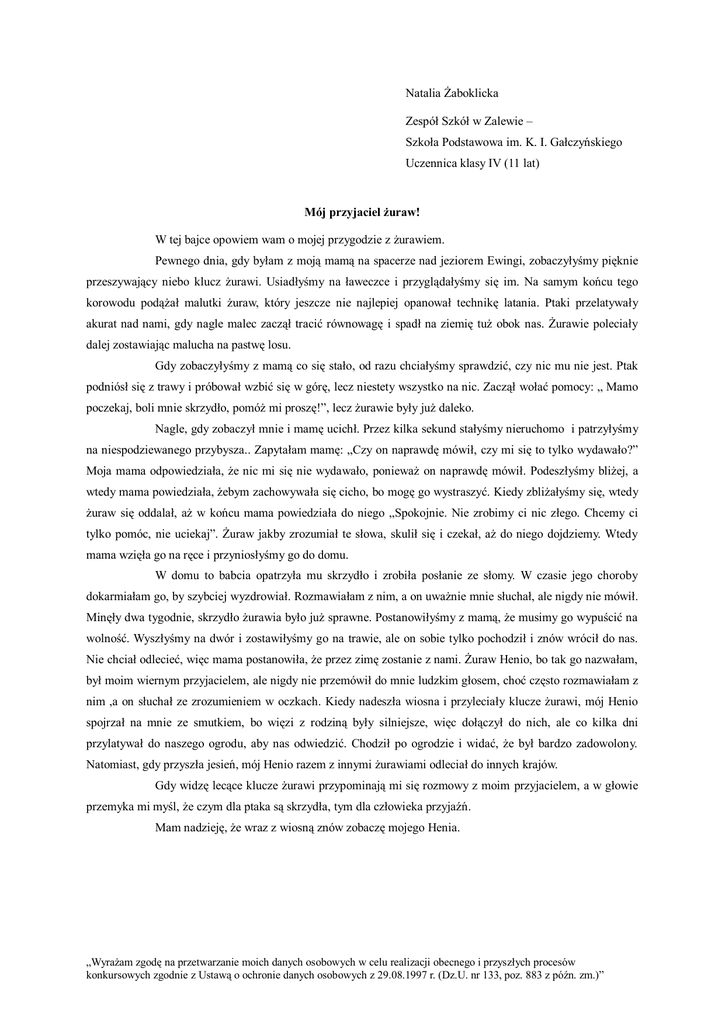 Natalia Żaboklicka

Zespół Szkół w Zalewie –
Szkoła Podstawowa im. K. I. Gałczyńskiego
Uczennica klasy IV (11 lat)

Mój przyjaciel żuraw!

W tej bajce opowiem wam o mojej przygodzie z żurawiem.

Pewnego dnia, gdy byłam z moją mamą na spacerze nad jeziorem Ewingi, zobaczyłyśmy pięknie przeszywający niebo klucz żurawi. Usiadłyśmy na ławeczce i przyglądałyśmy się im. Na samym końcu tego korowodu podążał malutki żuraw, który jeszcze nie najlepiej opanował technikę latania. Ptaki przelatywały akurat nad nami, gdy nagle malec zaczął tracić równowagę i spadł na ziemię tuż obok nas. Żurawie poleciały dalej zostawiając malucha na pastwę losu.

Gdy zobaczyłyśmy z mamą co się stało, od razu chciałyśmy sprawdzić, czy nic mu nie jest. Ptak podniósł się z trawy i próbował wzbić się w górę, lecz niestety wszystko na nic. Zaczął wołać pomocy: „ Mamo poczekaj, boli mnie skrzydło, pomóż mi proszę!", lecz żurawie były już daleko.

Nagle, gdy zobaczył mnie i mamę ucichł. Przez kilka sekund stałyśmy nieruchomo i patrzyłyśmy na niespodziewanego przybysza.. Zapytałam mamę: „Czy on naprawdę mówił, czy mi się to tylko wydawało?" Moja mama odpowiedziała, że nic mi się nie wydawało, ponieważ on naprawdę mówił. Podeszłyśmy bliżej, a wtedy mama powiedziała, żebym zachowywała się cicho, bo mogę go wystraszyć. Kiedy zbliżałyśmy się, wtedy żuraw się oddalał, aż w końcu mama powiedziała do niego „Spokojnie. Nie zrobimy ci nic złego. Chcemy ci tylko pomóc, nie uciekaj". Żuraw jakby zrozumiał te słowa, skulił się i czekał, aż do niego dojdziemy. Wtedy mama wzięła go na ręce i przyniosłyśmy go do domu.

W domu to babcia opatrzyła mu skrzydło i zrobiła posłanie ze słomy. W czasie jego choroby dokarmiałam go, by szybciej wyzdrowiał. Rozmawiałam z nim, a on uważnie mnie słuchał, ale nigdy nie mówił. Minęły dwa tygodnie, skrzydło żurawia było już sprawne. Postanowiłyśmy z mamą, że musimy go wypuścić na wolność. Wyszłyśmy na dwór i zostawiłyśmy go na trawie, ale on sobie tylko pochodził i znów wrócił do nas. Nie chciał odlecieć, więc mama postanowiła, że przez zimę zostanie z nami. Żuraw Henio, bo tak go nazwałam, był moim wiernym przyjacielem, ale nigdy nie przemówił do mnie ludzkim głosem, choć często rozmawiałam z nim ,a on słuchał ze zrozumieniem w oczkach. Kiedy nadeszła wiosna i przyleciały klucze żurawi, mój Henio spojrzał na mnie ze smutkiem, bo więzi z rodziną były silniejsze, więc dołączył do nich, ale co kilka dni przylatywał do naszego ogrodu, aby nas odwiedzić. Chodził po ogrodzie i widać, że był bardzo zadowolony. Natomiast, gdy przyszła jesień, mój Henio razem z innymi żurawiami odleciał do innych krajów.

Gdy widzę lecące klucze żurawi przypominają mi się rozmowy z moim przyjacielem, a w głowie przemyka mi myśl, że czym dla ptaka są skrzydła, tym dla człowieka przyjaźń.

Mam nadzieję, że wraz z wiosną znów zobaczę mojego Henia.

„Wyrażam zgodę na przetwarzanie moich danych osobowych w celu realizacji obecnego i przyszłych procesów konkursowych zgodnie z Ustawą o ochronie danych osobowych z 29.08.1997 r. (Dz.U. nr 133, poz. 883 z późn. zm.)"